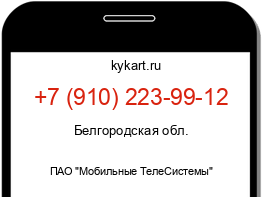 kykart.ru

+7 (910) 223-99-12

Белгородская обл.

ПАО "Мобильные ТелеСистемы"